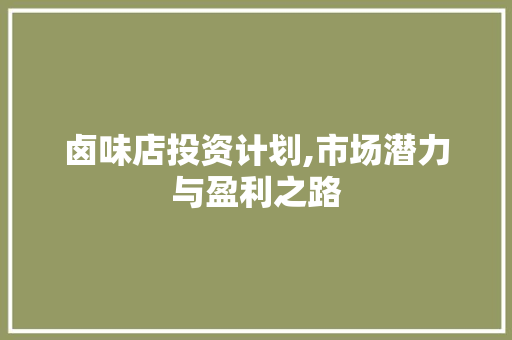 卤味店投资计划,市场潜力与盈利之路